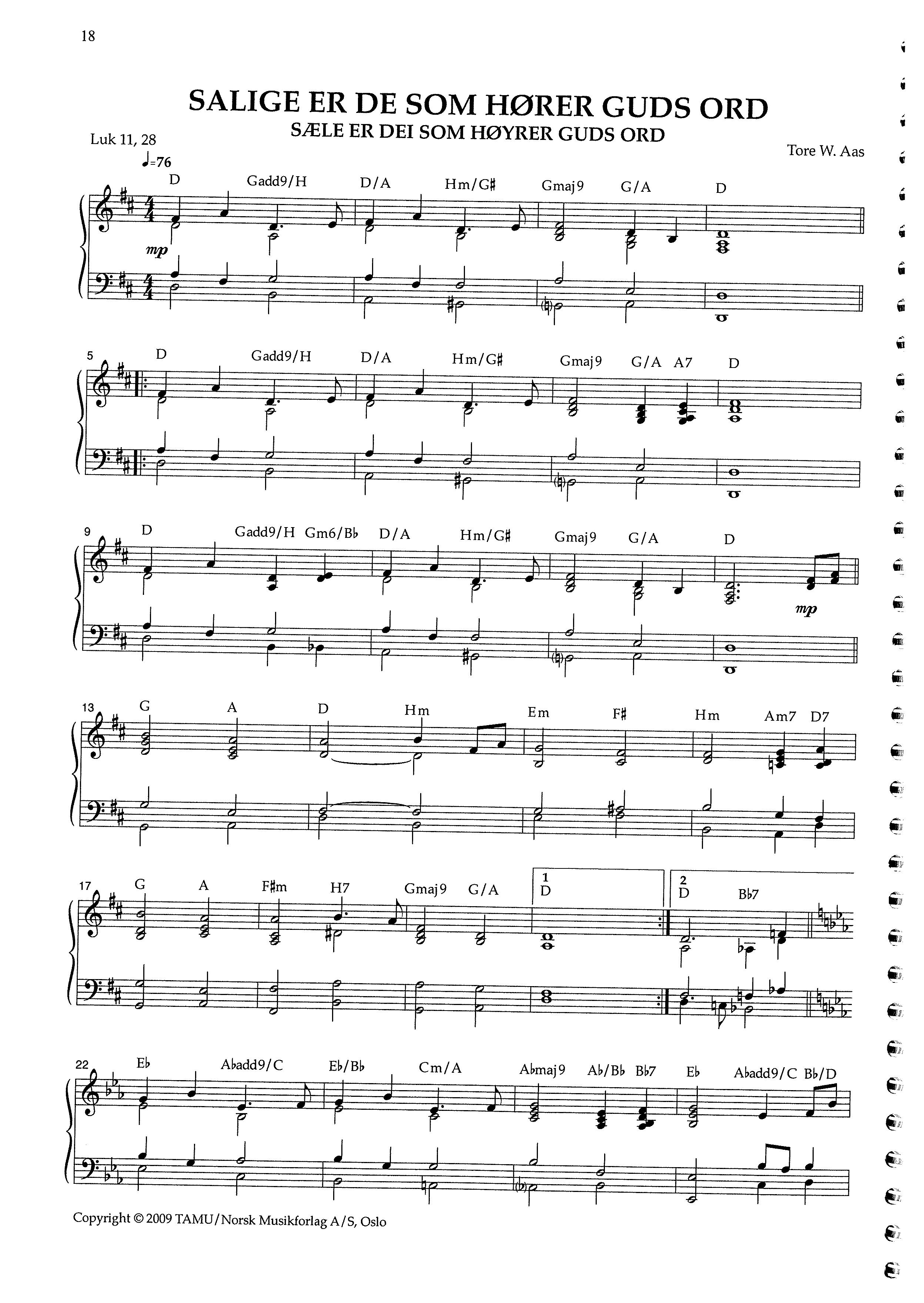 18

SALIGE ER DE SOM HØRER GUDS ORD
SÆLE ER DEI SOM HØYRER GUDS ORD

Luk 11, 28

Tore W. Aas

♩=76

D Gadd9/H D/A Hm/G♯ Gmaj9 G/A D

mp

5 D Gadd9/H D/A Hm/G♯ Gmaj9 G/A A7 D

9 D Gadd9/H Gm6/B♭ D/A Hm/G♯ Gmaj9 G/A D

mp

13 G A D Hm Em F♯ Hm Am7 D7

17 G A F♯m H7 Gmaj9 G/A 1 D 2 D B♭7

22 E♭ A♭add9/C E♭/B♭ Cm/A A♭maj9 A♭/B♭ B♭7 E♭ A♭add9/C B♭/D

Copyright © 2009 TAMU/Norsk Musikforlag A/S, Oslo